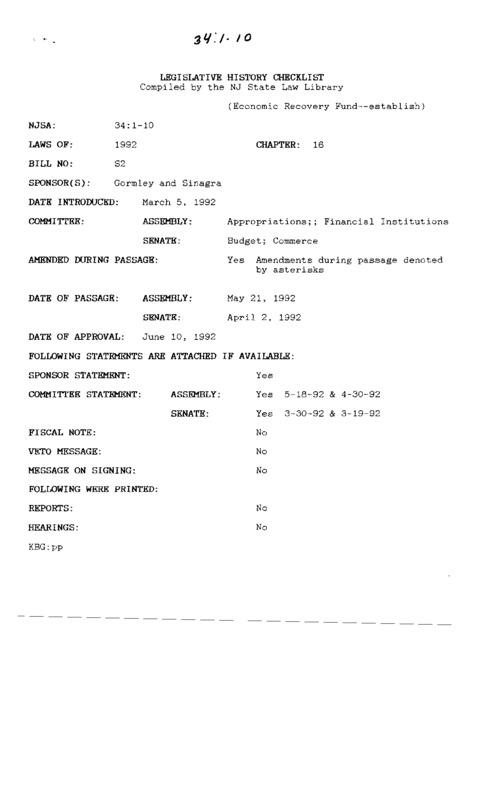 34:1-10

LEGISLATIVE HISTORY CHECKLIST
Compiled by the NJ State Law Library

(Economic Recovery Fund--establish)

NJSA: 34:1-10

LAWS OF: 1992 CHAPTER: 16

BILL NO: S2

SPONSOR(S): Gormley and Sinagra

DATE INTRODUCED: March 5, 1992

COMMITTEE: ASSEMBLY: Appropriations;; Financial Institutions

SENATE: Budget; Commerce

AMENDED DURING PASSAGE: Yes Amendments during passage denoted by asterisks

DATE OF PASSAGE: ASSEMBLY: May 21, 1992

SENATE: April 2, 1992

DATE OF APPROVAL: June 10, 1992

FOLLOWING STATEMENTS ARE ATTACHED IF AVAILABLE:

SPONSOR STATEMENT: Yes

COMMITTEE STATEMENT: ASSEMBLY: Yes 5-18-92 & 4-30-92

SENATE: Yes 3-30-92 & 3-19-92

FISCAL NOTE: No

VETO MESSAGE: No

MESSAGE ON SIGNING: No

FOLLOWING WERE PRINTED:

REPORTS: No

HEARINGS: No

KBG:pp